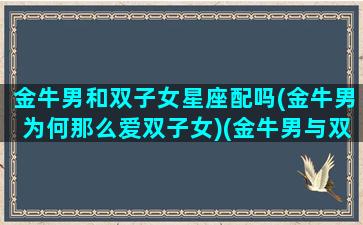 金牛男和双子女星座配吗(金牛男为何那么爱双子女)(金牛男与双